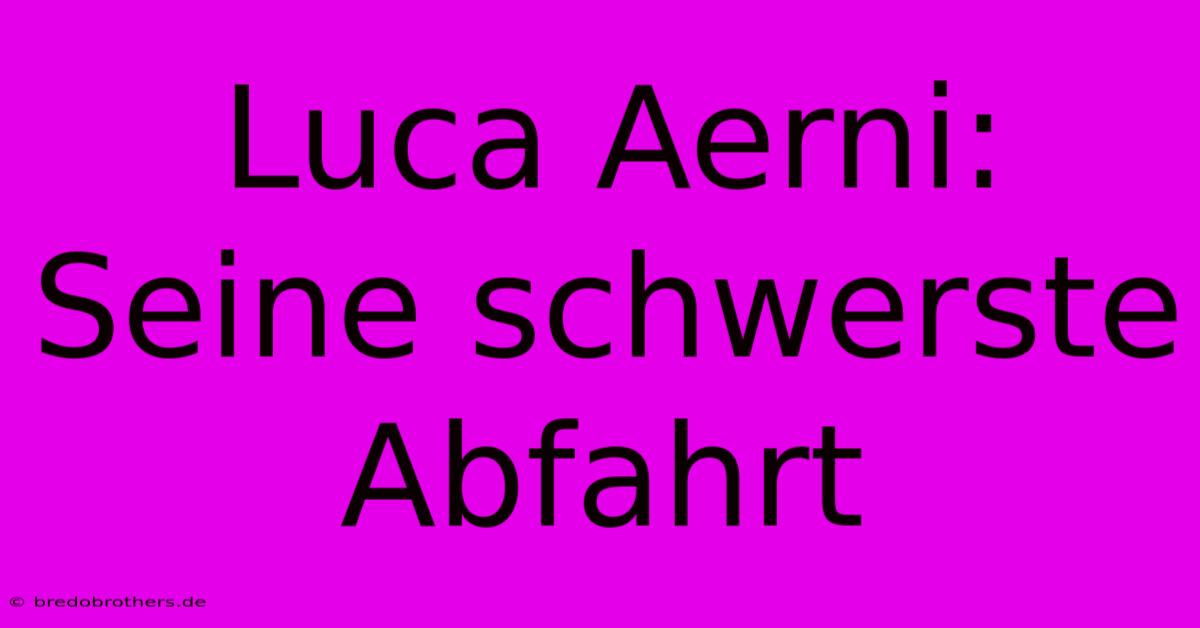 Luca Aerni: Seine schwerste Abfahrt

© bredobrothers.de